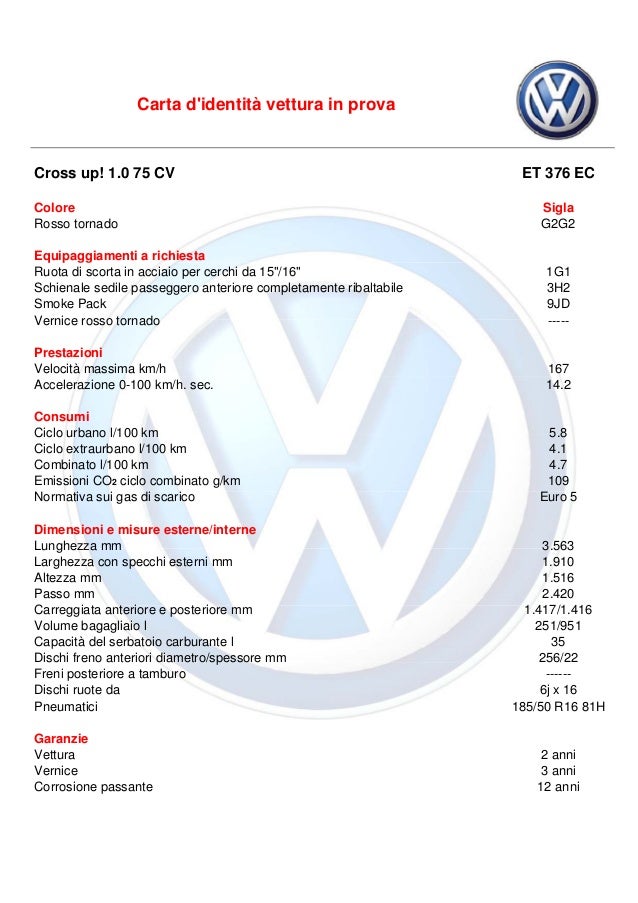 Carta d'identità vettura in prova

| Cross up! 1.0 75 CV | ET 376 EC |
|---|---|
| **Colore** | **Sigla** |
| Rosso tornado | G2G2 |
| **Equipaggiamenti a richiesta** | |
| Ruota di scorta in acciaio per cerchi da 15"/16" | 1G1 |
| Schienale sedile passeggero anteriore completamente ribaltabile | 3H2 |
| Smoke Pack | 9JD |
| Vernice rosso tornado | ----- |
| **Prestazioni** | |
| Velocità massima km/h | 167 |
| Accelerazione 0-100 km/h. sec. | 14.2 |
| **Consumi** | |
| Ciclo urbano l/100 km | 5.8 |
| Ciclo extraurbano l/100 km | 4.1 |
| Combinato l/100 km | 4.7 |
| Emissioni $CO_2$ ciclo combinato g/km | 109 |
| Normativa sui gas di scarico | Euro 5 |
| **Dimensioni e misure esterne/interne** | |
| Lunghezza mm | 3.563 |
| Larghezza con specchi esterni mm | 1.910 |
| Altezza mm | 1.516 |
| Passo mm | 2.420 |
| Carreggiata anteriore e posteriore mm | 1.417/1.416 |
| Volume bagagliaio l | 251/951 |
| Capacità del serbatoio carburante l | 35 |
| Dischi freno anteriori diametro/spessore mm | 256/22 |
| Freni posteriore a tamburo | ------ |
| Dischi ruote da | 6j x 16 |
| Pneumatici | 185/50 R16 81H |
| **Garanzie** | |
| Vettura | 2 anni |
| Vernice | 3 anni |
| Corrosione passante | 12 anni |